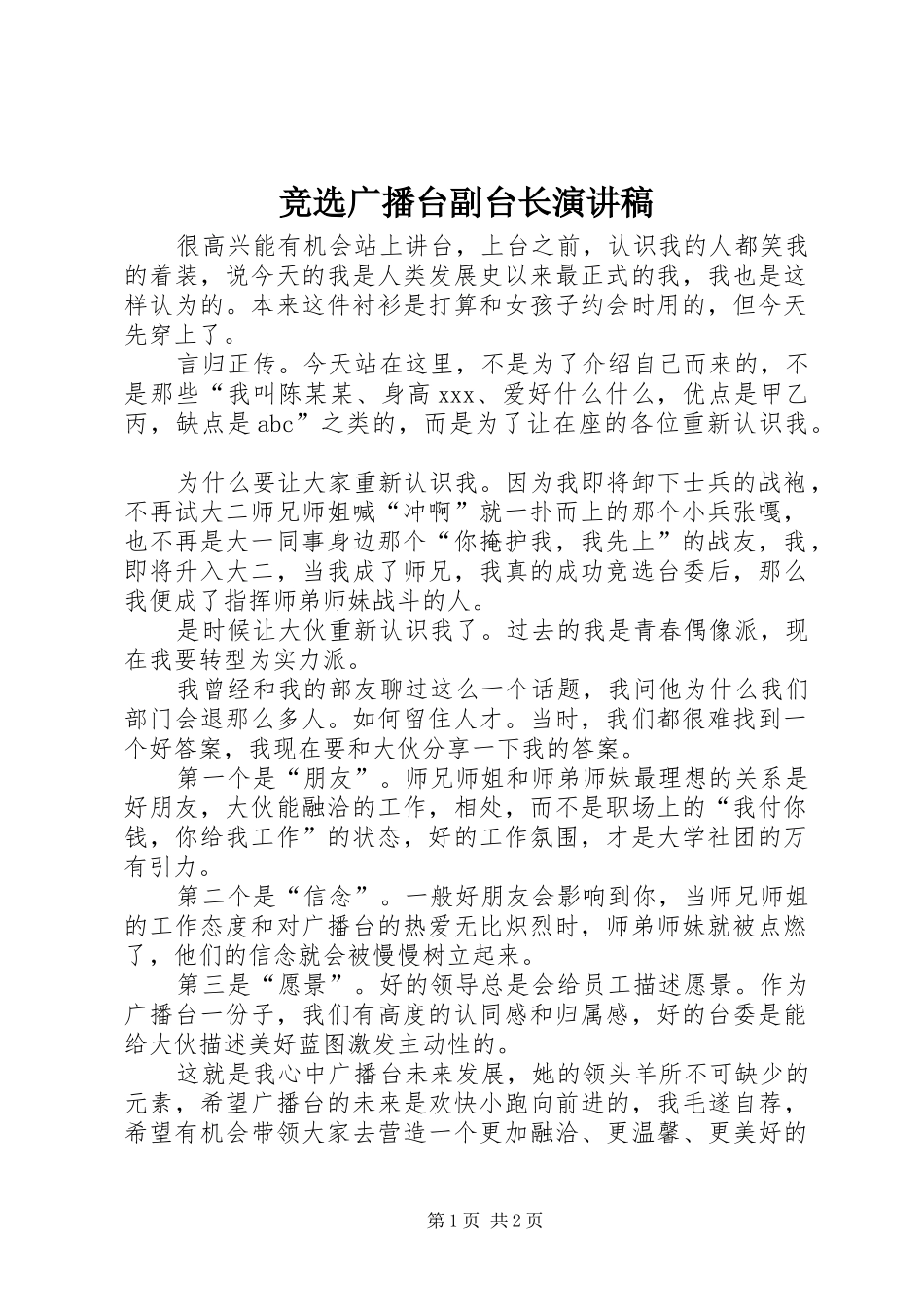 竞选广播台副台长演讲稿

很高兴能有机会站上讲台，上台之前，认识我的人都笑我的着装，说今天的我是人类发展史以来最正式的我，我也是这样认为的。本来这件衬衫是打算和女孩子约会时用的，但今天先穿上了。

言归正传。今天站在这里，不是为了介绍自己而来的，不是那些“我叫陈某某、身高xxx、爱好什么什么，优点是甲乙丙，缺点是abc”之类的，而是为了让在座的各位重新认识我。

为什么要让大家重新认识我。因为我即将卸下士兵的战袍，不再试大二师兄师姐喊“冲啊”就一扑而上的那个小兵张嘎，也不再是大一同事身边那个“你掩护我，我先上”的战友，我，即将升入大二，当我成了师兄，我真的成功竞选台委后，那么我便成了指挥师弟师妹战斗的人。

是时候让大伙重新认识我了。过去的我是青春偶像派，现在我要转型为实力派。

我曾经和我的部友聊过这么一个话题，我问他为什么我们部门会退那么多人。如何留住人才。当时，我们都很难找到一个好答案，我现在要和大伙分享一下我的答案。

第一个是“朋友”。师兄师姐和师弟师妹最理想的关系是好朋友，大伙能融洽的工作，相处，而不是职场上的“我付你钱，你给我工作”的状态，好的工作氛围，才是大学社团的万有引力。

第二个是“信念”。一般好朋友会影响到你，当师兄师姐的工作态度和对广播台的热爱无比炽烈时，师弟师妹就被点燃了，他们的信念就会被慢慢树立起来。

第三是“愿景”。好的领导总是会给员工描述愿景。作为广播台一份子，我们有高度的认同感和归属感，好的台委是能给大伙描述美好蓝图激发主动性的。

这就是我心中广播台未来发展，她的领头羊所不可缺少的元素，希望广播台的未来是欢快小跑向前进的，我毛遂自荐，希望有机会带领大家去营造一个更加融洽、更温馨、更美好的

第1页 共2页